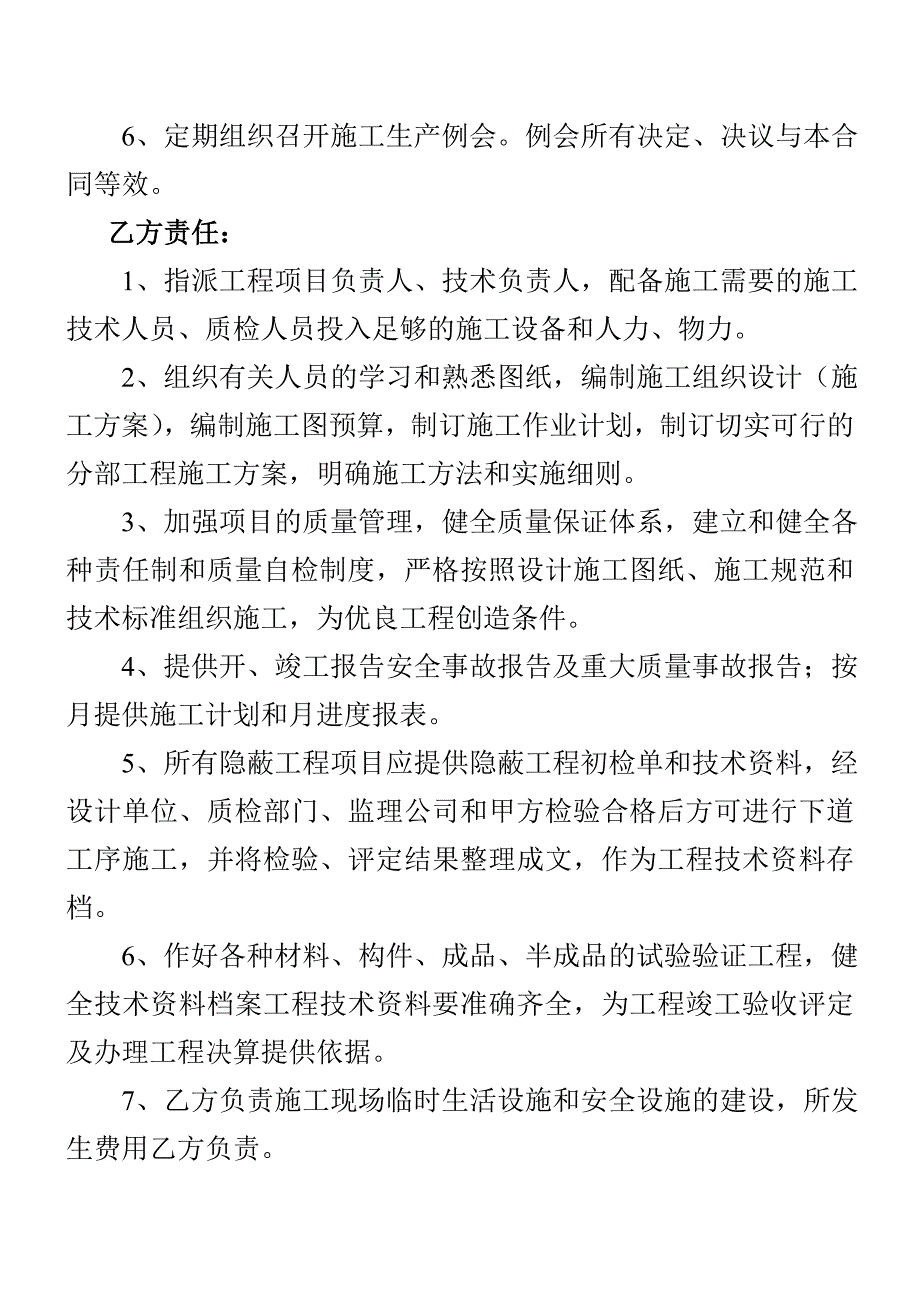 6、定期组织召开施工生产例会。例会所有决定、决议与本合同等效。

乙方责任：

1、指派工程项目负责人、技术负责人，配备施工需要的施工技术人员、质检人员投入足够的施工设备和人力、物力。

2、组织有关人员的学习和熟悉图纸，编制施工组织设计（施工方案），编制施工图预算，制订施工作业计划，制订切实可行的分部工程施工方案，明确施工方法和实施细则。

3、加强项目的质量管理，健全质量保证体系，建立和健全各种责任制和质量自检制度，严格按照设计施工图纸、施工规范和技术标准组织施工，为优良工程创造条件。

4、提供开、竣工报告安全事故报告及重大质量事故报告；按月提供施工计划和月进度报表。

5、所有隐蔽工程项目应提供隐蔽工程初检单和技术资料，经设计单位、质检部门、监理公司和甲方检验合格后方可进行下道工序施工，并将检验、评定结果整理成文，作为工程技术资料存档。

6、作好各种材料、构件、成品、半成品的试验验证工程，健全技术资料档案工程技术资料要准确齐全，为工程竣工验收评定及办理工程决算提供依据。

7、乙方负责施工现场临时生活设施和安全设施的建设，所发生费用乙方负责。